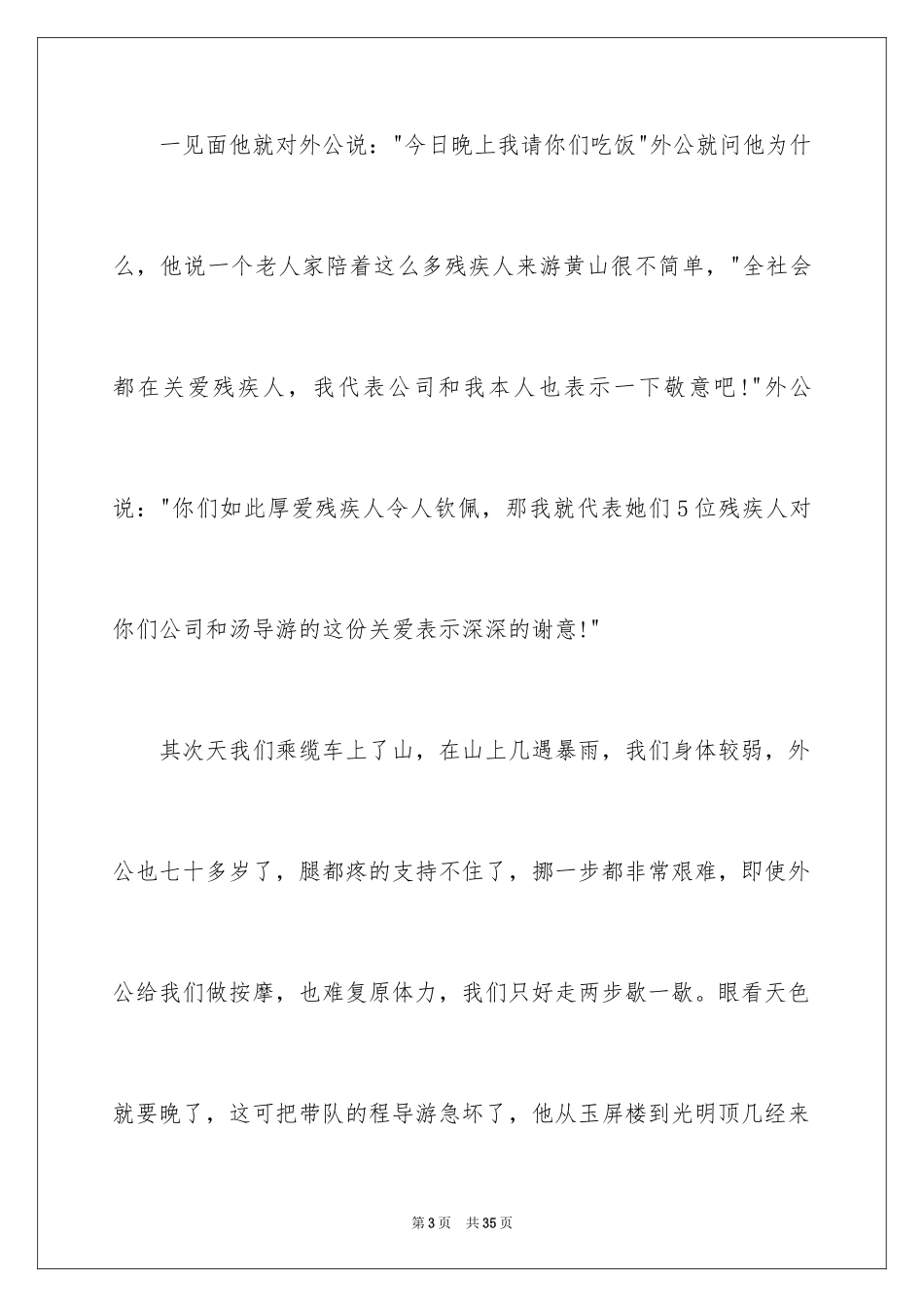 一见面他就对外公说："今日晚上我请你们吃饭"外公就问他为什么，他说一个老人家陪着这么多残疾人来游黄山很不简单，"全社会都在关爱残疾人，我代表公司和我本人也表示一下敬意吧!"外公说："你们如此厚爱残疾人令人钦佩，那我就代表她们5位残疾人对你们公司和汤导游的这份关爱表示深深的谢意!"

其次天我们乘缆车上了山，在山上几遇暴雨，我们身体较弱，外公也七十多岁了，腿都疼的支持不住了，挪一步都非常艰难，即使外公给我们做按摩，也难复原体力，我们只好走两步歇一歇。眼看天色就要晚了，这可把带队的程导游急坏了，他从玉屏楼到光明顶几经来

第3页 共35页